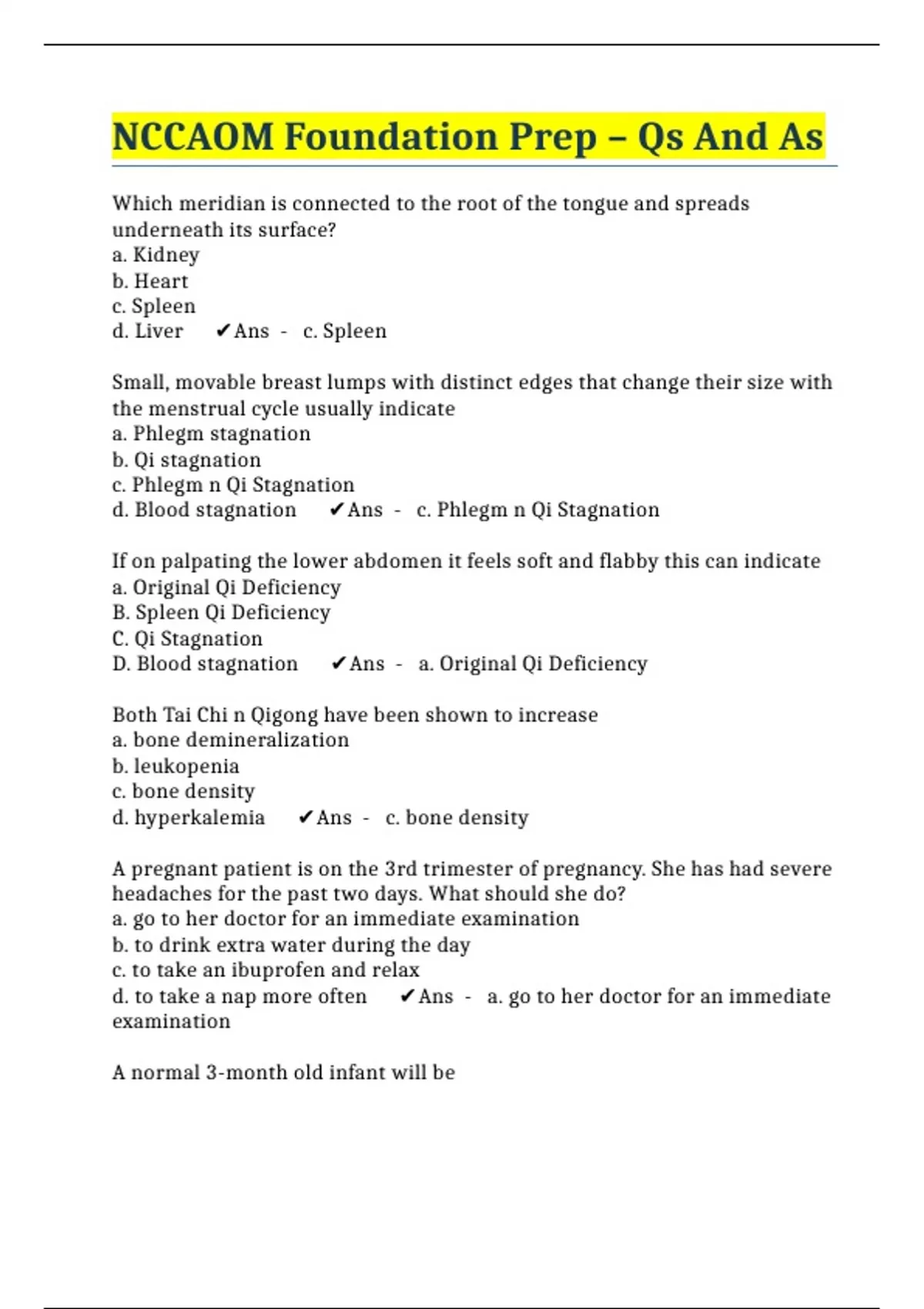 NCCAOM Foundation Prep – Qs And As

Which meridian is connected to the root of the tongue and spreads underneath its surface?
a. Kidney
b. Heart
c. Spleen
d. Liver ✔Ans - c. Spleen

Small, movable breast lumps with distinct edges that change their size with the menstrual cycle usually indicate
a. Phlegm stagnation
b. Qi stagnation
c. Phlegm n Qi Stagnation
d. Blood stagnation ✔Ans - c. Phlegm n Qi Stagnation

If on palpating the lower abdomen it feels soft and flabby this can indicate
a. Original Qi Deficiency
B. Spleen Qi Deficiency
C. Qi Stagnation
D. Blood stagnation ✔Ans - a. Original Qi Deficiency

Both Tai Chi n Qigong have been shown to increase
a. bone demineralization
b. leukopenia
c. bone density
d. hyperkalemia ✔Ans - c. bone density

A pregnant patient is on the 3rd trimester of pregnancy. She has had severe headaches for the past two days. What should she do?
a. go to her doctor for an immediate examination
b. to drink extra water during the day
c. to take an ibuprofen and relax
d. to take a nap more often ✔Ans - a. go to her doctor for an immediate examination

A normal 3-month old infant will be